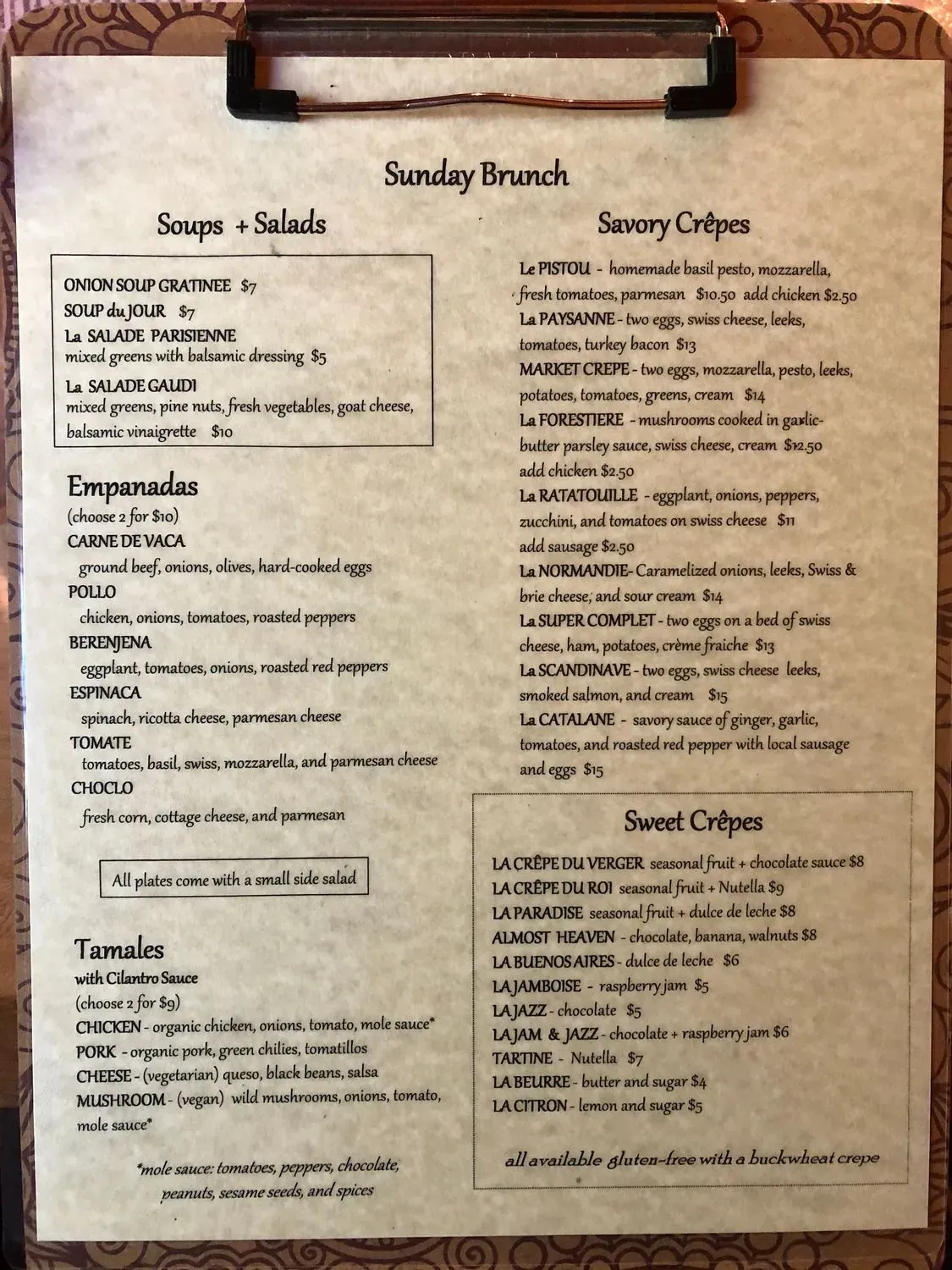 Sunday Brunch

Soups + Salads

ONION SOUP GRATINEE $7
SOUP du JOUR $7
La SALADE PARISIENNE
mixed greens with balsamic dressing $5
La SALADE GAUDI
mixed greens, pine nuts, fresh vegetables, goat cheese, balsamic vinaigrette $10

Empanadas
(choose 2 for $10)
CARNE DE VACA
ground beef, onions, olives, hard-cooked eggs
POLLO
chicken, onions, tomatoes, roasted peppers
BERENJENA
eggplant, tomatoes, onions, roasted red peppers
ESPINACA
spinach, ricotta cheese, parmesan cheese
TOMATE
tomatoes, basil, swiss, mozzarella, and parmesan cheese
CHOCLO
fresh corn, cottage cheese, and parmesan

All plates come with a small side salad

Tamales
with Cilantro Sauce
(choose 2 for $9)
CHICKEN - organic chicken, onions, tomato, mole sauce*
PORK - organic pork, green chilies, tomatillos
CHEESE - (vegetarian) queso, black beans, salsa
MUSHROOM - (vegan) wild mushrooms, onions, tomato, mole sauce*

*mole sauce: tomatoes, peppers, chocolate, peanuts, sesame seeds, and spices

Savory Crêpes

Le PISTOU - homemade basil pesto, mozzarella, fresh tomatoes, parmesan $10.50 add chicken $2.50
La PAYSANNE - two eggs, swiss cheese, leeks, tomatoes, turkey bacon $13
MARKET CREPE - two eggs, mozzarella, pesto, leeks, potatoes, tomatoes, greens, cream $14
La FORESTIERE - mushrooms cooked in garlic-butter parsley sauce, swiss cheese, cream $12.50 add chicken $2.50
La RATATOUILLE - eggplant, onions, peppers, zucchini, and tomatoes on swiss cheese $11 add sausage $2.50
La NORMANDIE- Caramelized onions, leeks, Swiss & brie cheese, and sour cream $14
La SUPER COMPLET - two eggs on a bed of swiss cheese, ham, potatoes, crème fraiche $13
La SCANDINAVE - two eggs, swiss cheese leeks, smoked salmon, and cream $15
La CATALANE - savory sauce of ginger, garlic, tomatoes, and roasted red pepper with local sausage and eggs $15

Sweet Crêpes

LA CRÊPE DU VERGER seasonal fruit + chocolate sauce $8
LA CRÊPE DU ROI seasonal fruit + Nutella $9
LA PARADISE seasonal fruit + dulce de leche $8
ALMOST HEAVEN - chocolate, banana, walnuts $8
LA BUENOS AIRES - dulce de leche $6
LA JAMBOISE - raspberry jam $5
LA JAZZ - chocolate $5
LA JAM & JAZZ - chocolate + raspberry jam $6
TARTINE - Nutella $7
LA BEURRE - butter and sugar $4
LA CITRON - lemon and sugar $5

all available gluten-free with a buckwheat crepe